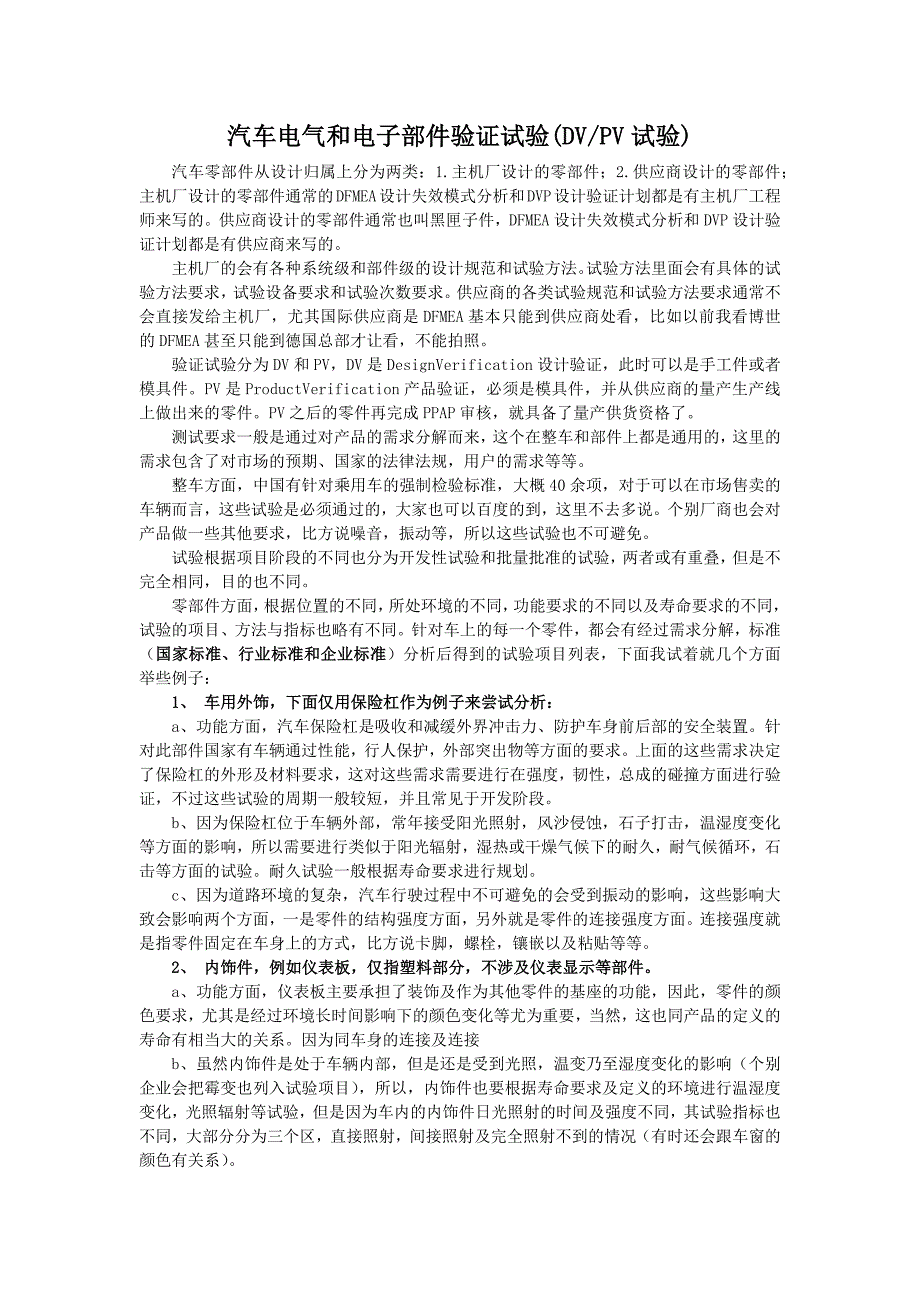 汽车电气和电子部件验证试验(DV/PV 试验)

汽车零部件从设计归属上分为两类：1.主机厂设计的零部件；2.供应商设计的零部件；主机厂设计的零部件通常的DFMEA设计失效模式分析和DVP设计验证计划都是有主机厂工程师来写的。供应商设计的零部件通常也叫黑匣子件，DFMEA设计失效模式分析和DVP设计验证计划都是有供应商来写的。

主机厂的会有各种系统级和部件级的设计规范和试验方法。试验方法里面会有具体的试验方法要求，试验设备要求和试验次数要求。供应商的各类试验规范和试验方法要求通常不会直接发给主机厂，尤其国际供应商是DFMEA基本只能到供应商处看，比如以前我看博世的DFMEA甚至只能到德国总部才让看，不能拍照。

验证试验分为DV和PV，DV是DesignVerification设计验证，此时可以是手工件或者模具件。PV是ProductVerification产品验证，必须是模具件，并从供应商的量产生产线上做出来的零件。PV之后的零件再完成PPAP审核，就具备了量产供货资格了。

测试要求一般是通过对产品的需求分解而来，这个在整车和部件上都是通用的，这里的需求包含了对市场的预期、国家的法律法规，用户的需求等等。

整车方面，中国有针对乘用车的强制检验标准，大概40余项，对于可以在市场售卖的车辆而言，这些试验是必须通过的，大家也可以百度的到，这里不去多说。个别厂商也会对产品做一些其他要求，比方说噪音，振动等，所以这些试验也不可避免。

试验根据项目阶段的不同也分为开发性试验和批量批准的试验，两者或有重叠，但是不完全相同，目的也不同。

零部件方面，根据位置的不同，所处环境的不同，功能要求的不同以及寿命要求的不同，试验的项目、方法与指标也略有不同。针对车上的每一个零件，都会有经过需求分解，标准（国家标准、行业标准和企业标准）分析后得到的试验项目列表，下面我试着就几个方面举些例子：

1、 车用外饰，下面仅用保险杠作为例子来尝试分析：

a、功能方面，汽车保险杠是吸收和减缓外界冲击力、防护车身前后部的安全装置。针对此部件国家有车辆通过性能，行人保护，外部突出物等方面的要求。上面的这些需求决定了保险杠的外形及材料要求，这对这些需求需要进行在强度，韧性，总成的碰撞方面进行验证，不过这些试验的周期一般较短，并且常见于开发阶段。

b、因为保险杠位于车辆外部，常年接受阳光照射，风沙侵蚀，石子打击，温湿度变化等方面的影响，所以需要进行类似于阳光辐射，湿热或干燥气候下的耐久，耐气候循环，石击等方面的试验。耐久试验一般根据寿命要求进行规划。

c、因为道路环境的复杂，汽车行驶过程中不可避免的会受到振动的影响，这些影响大致会影响两个方面，一是零件的结构强度方面，另外就是零件的连接强度方面。连接强度就是指零件固定在车身上的方式，比方说卡脚，螺栓，镶嵌以及粘贴等等。

2、 内饰件，例如仪表板，仅指塑料部分，不涉及仪表显示等部件。

a、功能方面，仪表板主要承担了装饰及作为其他零件的基座的功能，因此，零件的颜色要求，尤其是经过环境长时间影响下的颜色变化等尤为重要，当然，这也同产品的定义的寿命有相当大的关系。因为同车身的连接及连接

b、虽然内饰件是处于车辆内部，但是还是受到光照，温变乃至湿度变化的影响（个别企业会把霉变也列入试验项目），所以，内饰件也要根据寿命要求及定义的环境进行温湿度变化，光照辐射等试验，但是因为车内的内饰件日光照射的时间及强度不同，其试验指标也不同，大部分分为三个区，直接照射，间接照射及完全照射不到的情况（有时还会跟车窗的颜色有关系）。